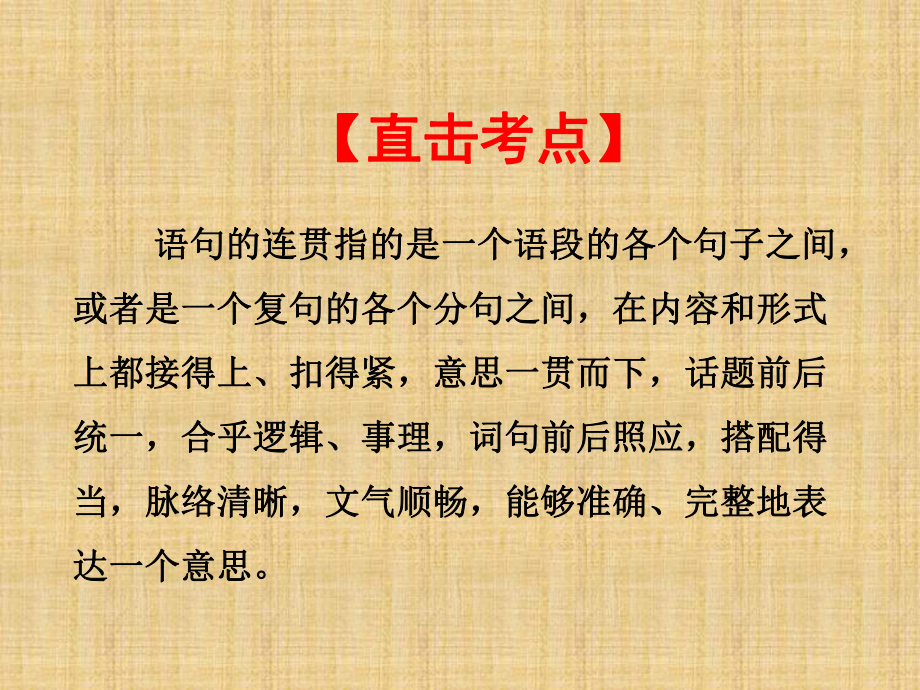 【直击考点】

语句的连贯指的是一个语段的各个句子之间，或者是一个复句的各个分句之间，在内容和形式上都接得上、扣得紧，意思一贯而下，话题前后统一，合乎逻辑、事理，词句前后照应，搭配得当，脉络清晰，文气顺畅，能够准确、完整地表达一个意思。